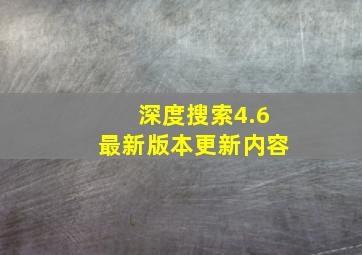 深度搜索4.6
最新版本更新内容